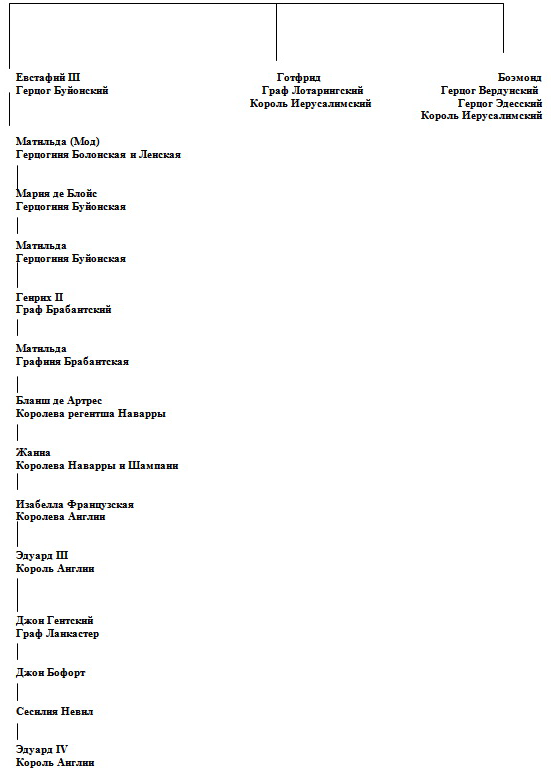 Евстафий III
Герцог Буйонский

Готфрид
Граф Лотарингский
Король Иерусалимский

Боэмонд
Герцог Вердунский
Герцог Эдесский
Король Иерусалимский

Матильда (Мод)
Герцогиня Болонская и Ленская

Мария де Блойс
Герцогиня Буйонская

Матильда
Герцогиня Буйонская

Генрих II
Граф Брабантский

Матильда
Графиня Брабантская

Бланш де Артрес
Королева регентша Наварры

Жанна
Королева Наварры и Шампани

Изабелла Французская
Королева Англии

Эдуард III
Король Англии

Джон Гентский
Граф Ланкастер

Джон Бофорт

Сесилия Невил

Эдуард IV
Король Англии